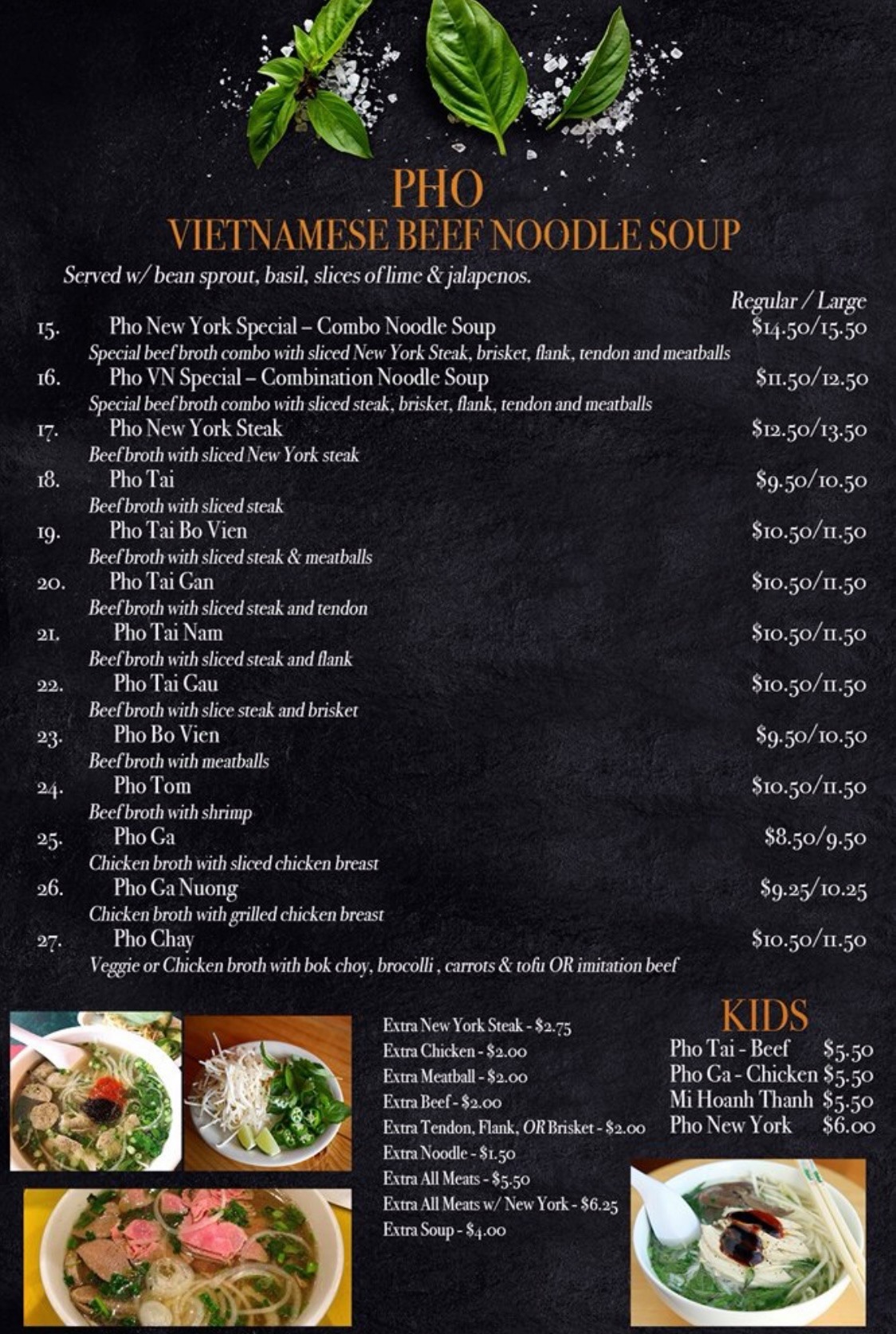 PHO
VIETNAMESE BEEF NOODLE SOUP

Served w/ bean sprout, basil, slices of lime & jalapenos.

Regular / Large

15. Pho New York Special – Combo Noodle Soup $14.50/15.50
Special beef broth combo with sliced New York Steak, brisket, flank, tendon and meatballs

16. Pho VN Special – Combination Noodle Soup $11.50/12.50
Special beef broth combo with sliced steak, brisket, flank, tendon and meatballs

17. Pho New York Steak $12.50/13.50
Beef broth with sliced New York steak

18. Pho Tai $9.50/10.50
Beef broth with sliced steak

19. Pho Tai Bo Vien $10.50/11.50
Beef broth with sliced steak & meatballs

20. Pho Tai Gan $10.50/11.50
Beef broth with sliced steak and tendon

21. Pho Tai Nam $10.50/11.50
Beef broth with sliced steak and flank

22. Pho Tai Gau $10.50/11.50
Beef broth with slice steak and brisket

23. Pho Bo Vien $9.50/10.50
Beef broth with meatballs

24. Pho Tom $10.50/11.50
Beef broth with shrimp

25. Pho Ga $8.50/9.50
Chicken broth with sliced chicken breast

26. Pho Ga Nuong $9.25/10.25
Chicken broth with grilled chicken breast

27. Pho Chay $10.50/11.50
Veggie or Chicken broth with bok choy, brocolli , carrots & tofu OR imitation beef

Extra New York Steak - $2.75
Extra Chicken - $2.00
Extra Meatball - $2.00
Extra Beef - $2.00
Extra Tendon, Flank, OR Brisket - $2.00
Extra Noodle - $1.50
Extra All Meats - $5.50
Extra All Meats w/ New York - $6.25
Extra Soup - $4.00

KIDS
Pho Tai - Beef $5.50
Pho Ga - Chicken $5.50
Mi Hoanh Thanh $5.50
Pho New York $6.00